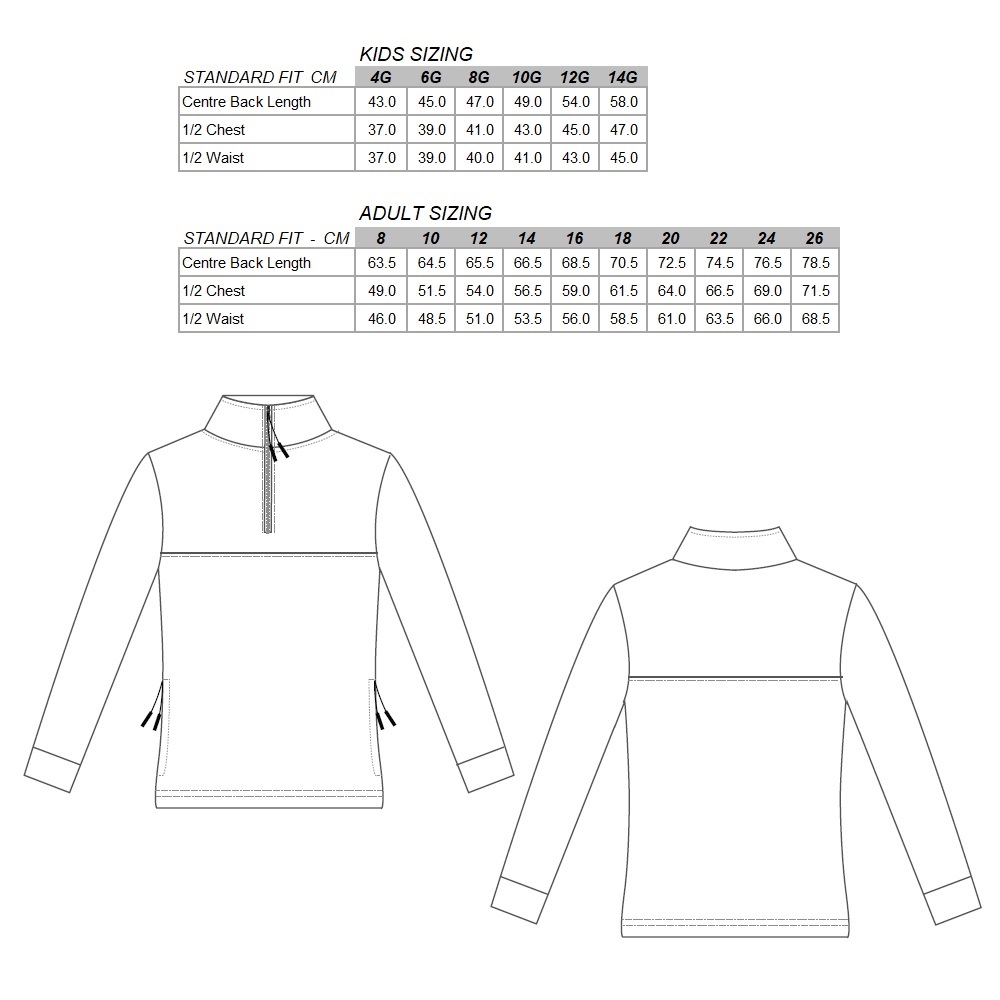 KIDS SIZING

| STANDARD FIT CM | 4G | 6G | 8G | 10G | 12G | 14G |
|---|---|---|---|---|---|---|
| Centre Back Length | 43.0 | 45.0 | 47.0 | 49.0 | 54.0 | 58.0 |
| 1/2 Chest | 37.0 | 39.0 | 41.0 | 43.0 | 45.0 | 47.0 |
| 1/2 Waist | 37.0 | 39.0 | 40.0 | 41.0 | 43.0 | 45.0 |

ADULT SIZING

| STANDARD FIT - CM | 8 | 10 | 12 | 14 | 16 | 18 | 20 | 22 | 24 | 26 |
|---|---|---|---|---|---|---|---|---|---|---|
| Centre Back Length | 63.5 | 64.5 | 65.5 | 66.5 | 68.5 | 70.5 | 72.5 | 74.5 | 76.5 | 78.5 |
| 1/2 Chest | 49.0 | 51.5 | 54.0 | 56.5 | 59.0 | 61.5 | 64.0 | 66.5 | 69.0 | 71.5 |
| 1/2 Waist | 46.0 | 48.5 | 51.0 | 53.5 | 56.0 | 58.5 | 61.0 | 63.5 | 66.0 | 68.5 |